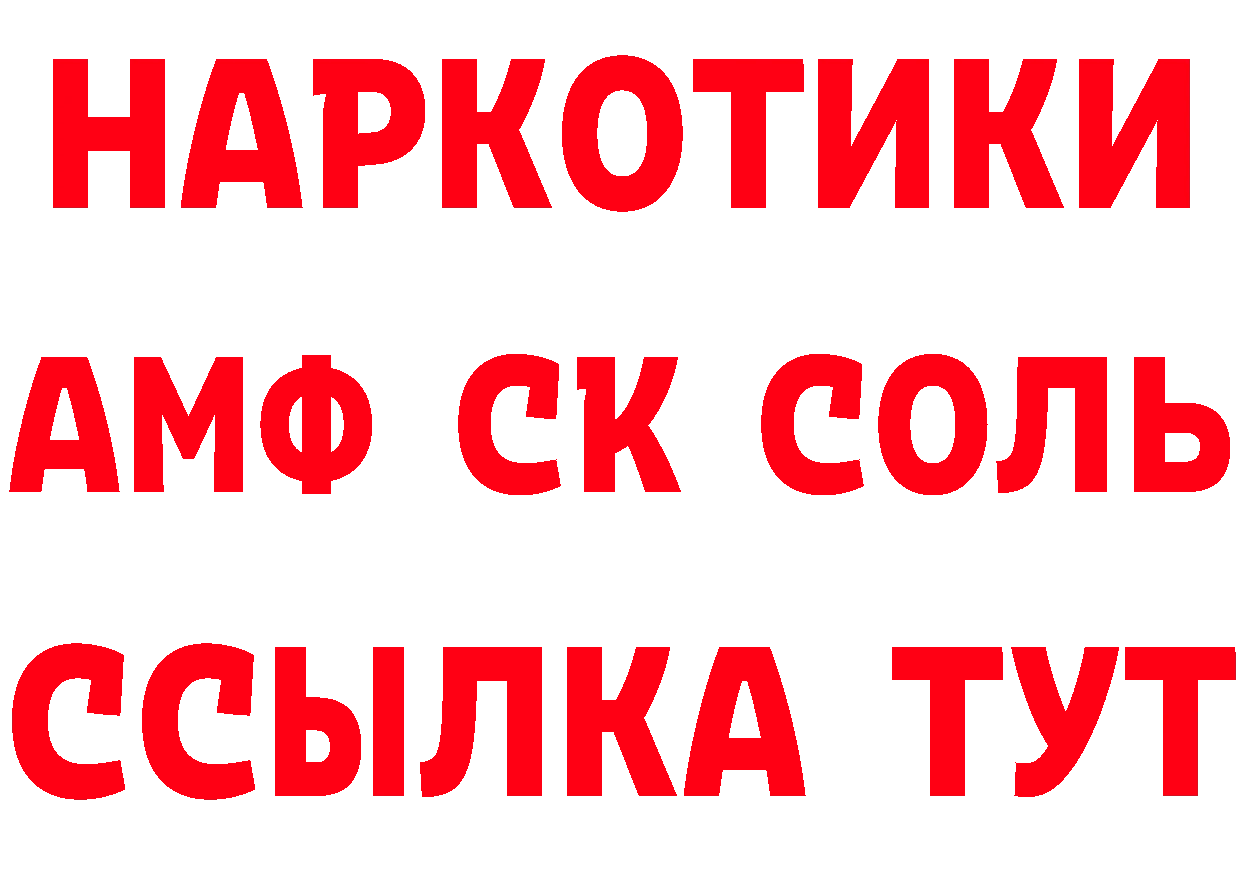 НАРКОТИКИ
АМФ СК СОЛЬ
ССЫЛКА ТУТ